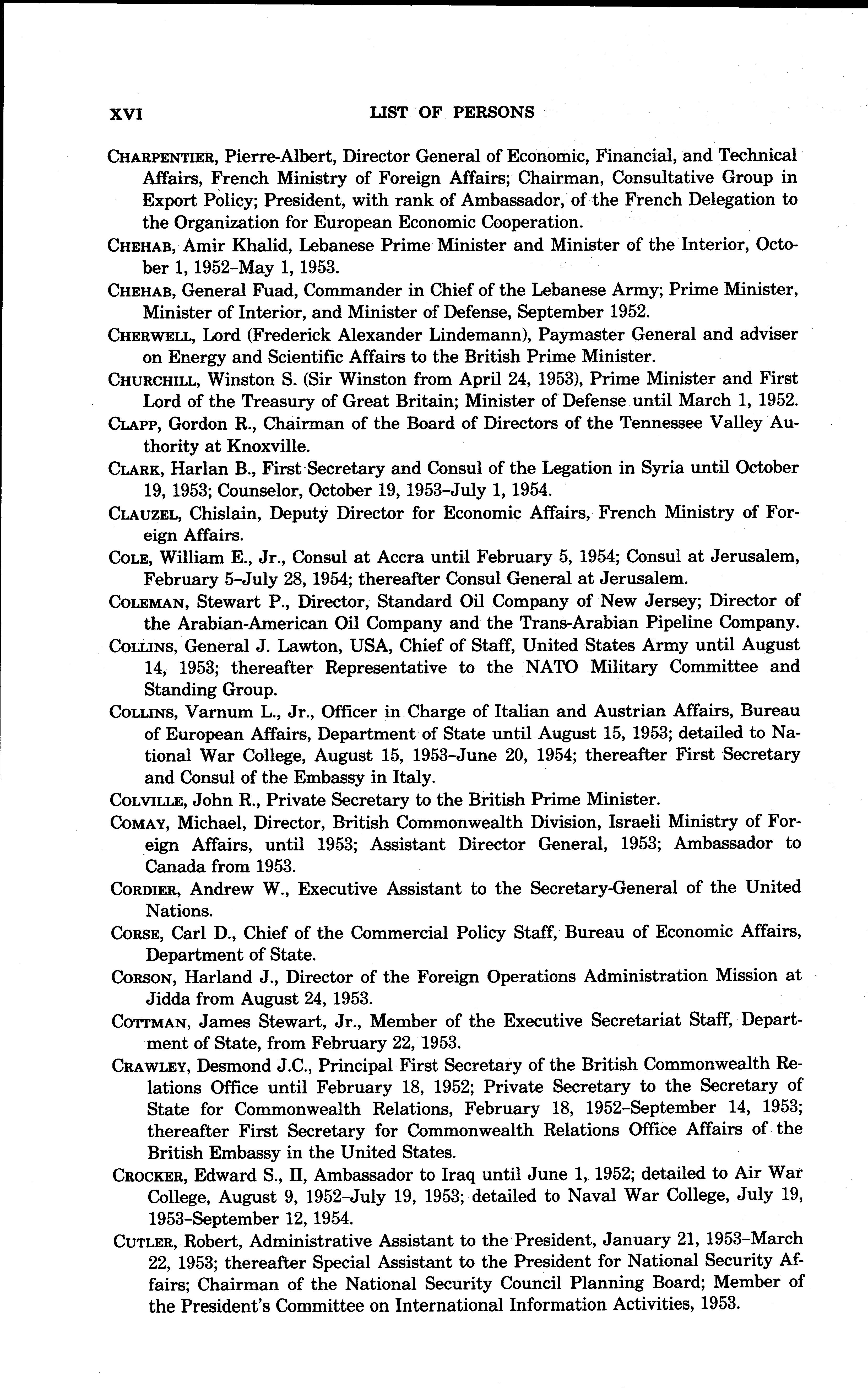 XVI LIST OF PERSONS

CHARPENTIER, Pierre-Albert, Director General of Economic, Financial, and Technical Affairs, French Ministry of Foreign Affairs; Chairman, Consultative Group in Export Policy; President, with rank of Ambassador, of the French Delegation to the Organization for European Economic Cooperation.

CHEHAB, Amir Khalid, Lebanese Prime Minister and Minister of the Interior, October 1, 1952–May 1, 1953.

CHEHAB, General Fuad, Commander in Chief of the Lebanese Army; Prime Minister, Minister of Interior, and Minister of Defense, September 1952.

CHERWELL, Lord (Frederick Alexander Lindemann), Paymaster General and adviser on Energy and Scientific Affairs to the British Prime Minister.

CHURCHILL, Winston S. (Sir Winston from April 24, 1953), Prime Minister and First Lord of the Treasury of Great Britain; Minister of Defense until March 1, 1952.

CLAPP, Gordon R., Chairman of the Board of Directors of the Tennessee Valley Authority at Knoxville.

CLARK, Harlan B., First Secretary and Consul of the Legation in Syria until October 19, 1953; Counselor, October 19, 1953–July 1, 1954.

CLAUZEL, Chislain, Deputy Director for Economic Affairs, French Ministry of Foreign Affairs.

COLE, William E., Jr., Consul at Accra until February 5, 1954; Consul at Jerusalem, February 5–July 28, 1954; thereafter Consul General at Jerusalem.

COLEMAN, Stewart P., Director, Standard Oil Company of New Jersey; Director of the Arabian-American Oil Company and the Trans-Arabian Pipeline Company.

COLLINS, General J. Lawton, USA, Chief of Staff, United States Army until August 14, 1953; thereafter Representative to the NATO Military Committee and Standing Group.

COLLINS, Varnum L., Jr., Officer in Charge of Italian and Austrian Affairs, Bureau of European Affairs, Department of State until August 15, 1953; detailed to National War College, August 15, 1953–June 20, 1954; thereafter First Secretary and Consul of the Embassy in Italy.

COLVILLE, John R., Private Secretary to the British Prime Minister.

COMAY, Michael, Director, British Commonwealth Division, Israeli Ministry of Foreign Affairs, until 1953; Assistant Director General, 1953; Ambassador to Canada from 1953.

CORDIER, Andrew W., Executive Assistant to the Secretary-General of the United Nations.

CORSE, Carl D., Chief of the Commercial Policy Staff, Bureau of Economic Affairs, Department of State.

CORSON, Harland J., Director of the Foreign Operations Administration Mission at Jidda from August 24, 1953.

COTTMAN, James Stewart, Jr., Member of the Executive Secretariat Staff, Department of State, from February 22, 1953.

CRAWLEY, Desmond J.C., Principal First Secretary of the British Commonwealth Relations Office until February 18, 1952; Private Secretary to the Secretary of State for Commonwealth Relations, February 18, 1952–September 14, 1953; thereafter First Secretary for Commonwealth Relations Office Affairs of the British Embassy in the United States.

CROCKER, Edward S., II, Ambassador to Iraq until June 1, 1952; detailed to Air War College, August 9, 1952–July 19, 1953; detailed to Naval War College, July 19, 1953–September 12, 1954.

CUTLER, Robert, Administrative Assistant to the President, January 21, 1953–March 22, 1953; thereafter Special Assistant to the President for National Security Affairs; Chairman of the National Security Council Planning Board; Member of the President's Committee on International Information Activities, 1953.